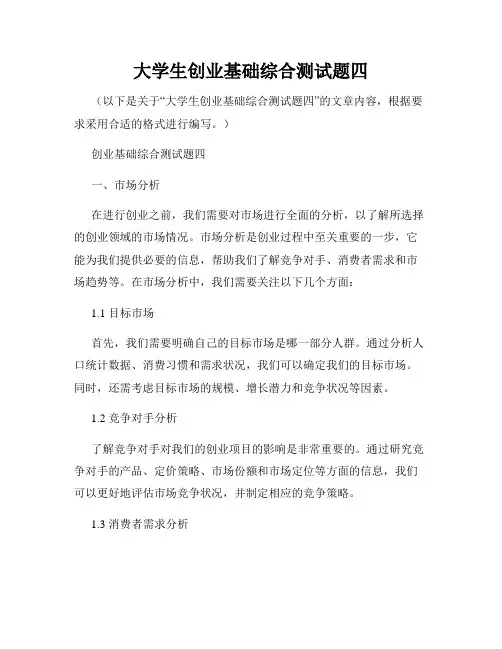 大学生创业基础综合测试题四

（以下是关于“大学生创业基础综合测试题四”的文章内容，根据要求采用合适的格式进行编写。）

创业基础综合测试题四

一、市场分析

在进行创业之前，我们需要对市场进行全面的分析，以了解所选择的创业领域的市场情况。市场分析是创业过程中至关重要的一步，它能为我们提供必要的信息，帮助我们了解竞争对手、消费者需求和市场趋势等。在市场分析中，我们需要关注以下几个方面：

1.1 目标市场

首先，我们需要明确自己的目标市场是哪一部分人群。通过分析人口统计数据、消费习惯和需求状况，我们可以确定我们的目标市场。同时，还需考虑目标市场的规模、增长潜力和竞争状况等因素。

1.2 竞争对手分析

了解竞争对手对我们的创业项目的影响是非常重要的。通过研究竞争对手的产品、定价策略、市场份额和市场定位等方面的信息，我们可以更好地评估市场竞争状况，并制定相应的竞争策略。

1.3 消费者需求分析